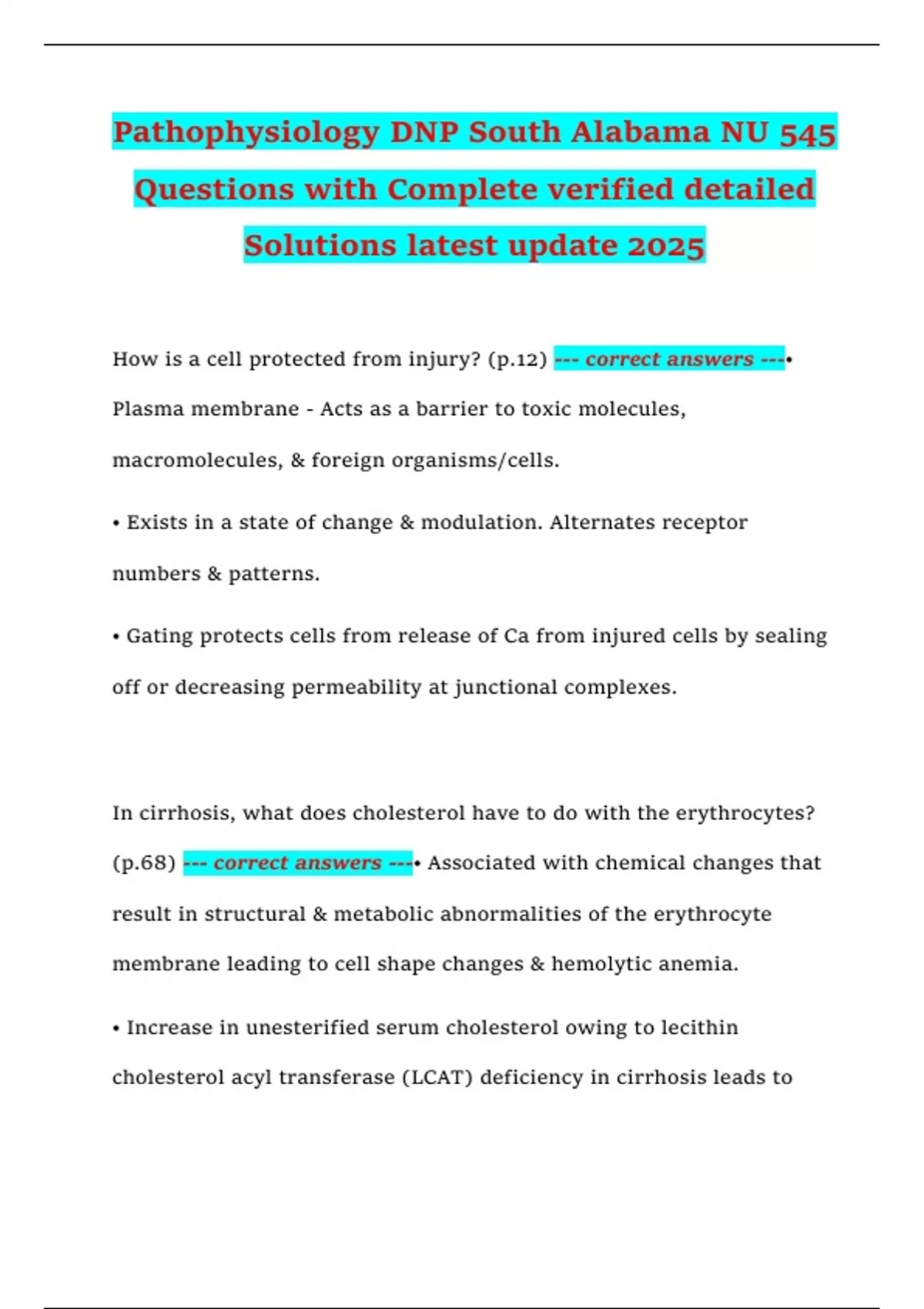 Pathophysiology DNP South Alabama NU 545 Questions with Complete verified detailed Solutions latest update 2025

How is a cell protected from injury? (p.12) --- correct answers ---• Plasma membrane - Acts as a barrier to toxic molecules, macromolecules, & foreign organisms/cells.

• Exists in a state of change & modulation. Alternates receptor numbers & patterns.

• Gating protects cells from release of Ca from injured cells by sealing off or decreasing permeability at junctional complexes.

In cirrhosis, what does cholesterol have to do with the erythrocytes? (p.68) --- correct answers ---• Associated with chemical changes that result in structural & metabolic abnormalities of the erythrocyte membrane leading to cell shape changes & hemolytic anemia.

• Increase in unesterified serum cholesterol owing to lecithin cholesterol acyl transferase (LCAT) deficiency in cirrhosis leads to